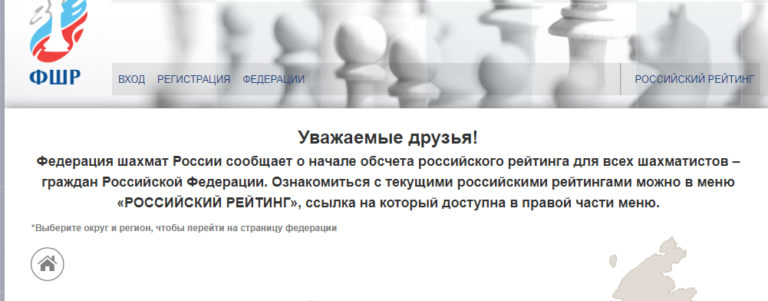 ФШР

ВХОД РЕГИСТРАЦИЯ ФЕДЕРАЦИИ

РОССИЙСКИЙ РЕЙТИНГ

Уважаемые друзья!

Федерация шахмат России сообщает о начале обсчета российского рейтинга для всех шахматистов – граждан Российской Федерации. Ознакомиться с текущими российскими рейтингами можно в меню «РОССИЙСКИЙ РЕЙТИНГ», ссылка на который доступна в правой части меню.

*Выберите округ и регион, чтобы перейти на страницу федерации